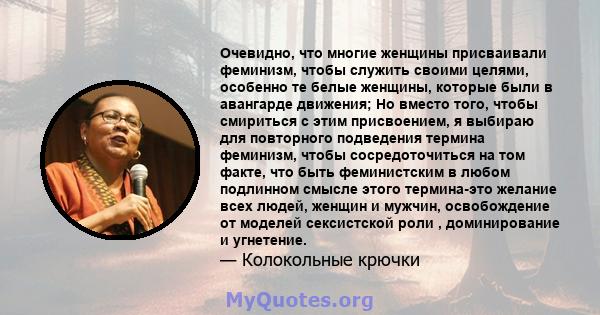 Очевидно, что многие женщины присваивали феминизм, чтобы служить своими целями, особенно те белые женщины, которые были в авангарде движения; Но вместо того, чтобы смириться с этим присвоением, я выбираю для повторного подведения термина феминизм, чтобы сосредоточиться на том факте, что быть феминистским в любом подлинном смысле этого термина-это желание всех людей, женщин и мужчин, освобождение от моделей сексистской роли , доминирование и угнетение.
— Колокольные крючки

MyQuotes.org